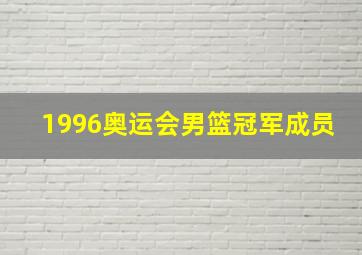 1996奥运会男篮冠军成员